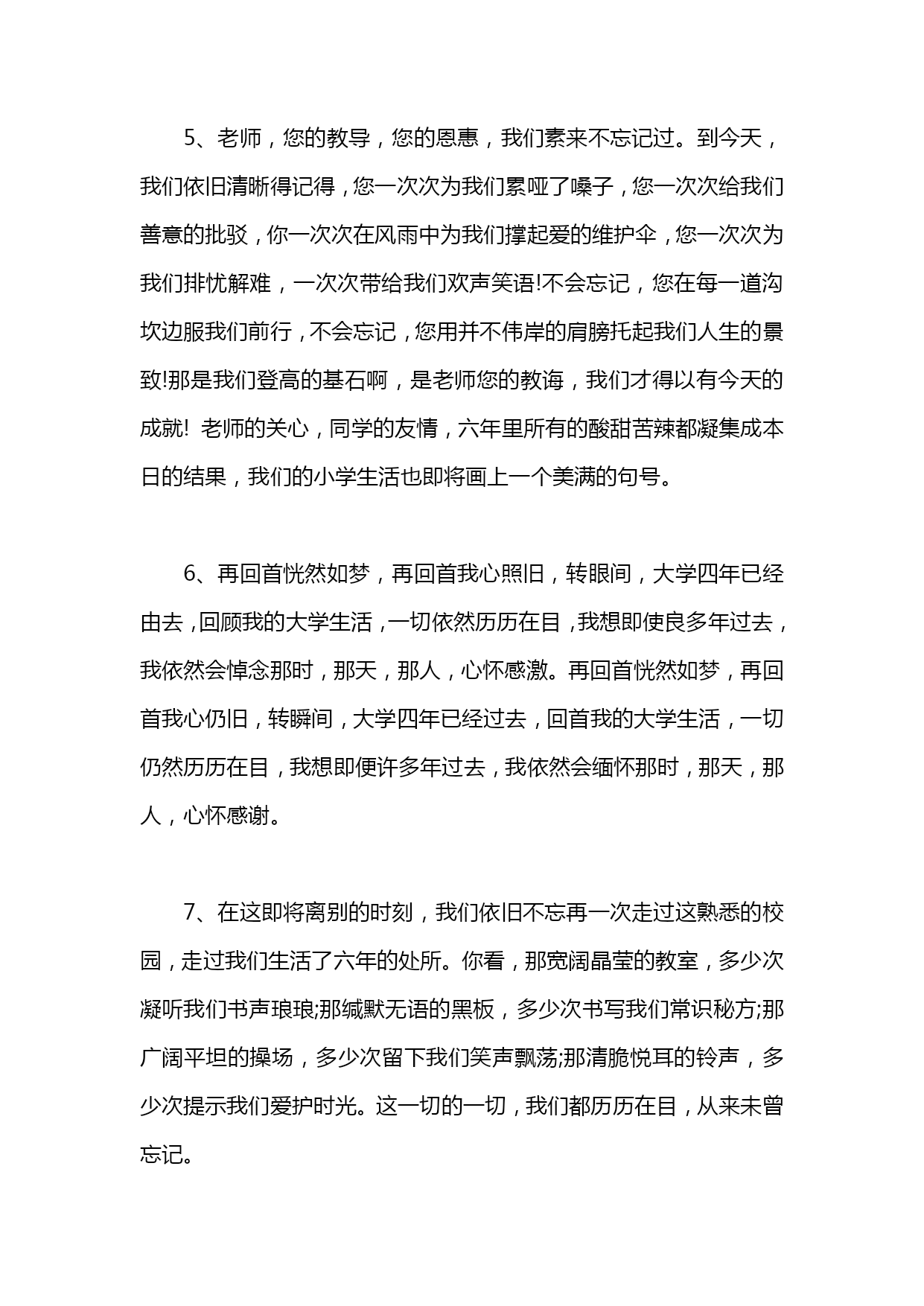 5、老师，您的教导，您的恩惠，我们素来不忘记过。到今天，我们依旧清晰得记得，您一次次为我们累哑了嗓子，您一次次给我们善意的批驳，你一次次在风雨中为我们撑起爱的维护伞，您一次次为我们排忧解难，一次次带给我们欢声笑语!不会忘记，您在每一道沟坎边服我们前行，不会忘记，您用并不伟岸的肩膀托起我们人生的景致!那是我们登高的基石啊，是老师您的教诲，我们才得以有今天的成就! 老师的关心，同学的友情，六年里所有的酸甜苦辣都凝集成本日的结果，我们的小学生活也即将画上一个美满的句号。

6、再回首恍然如梦，再回首我心照旧，转眼间，大学四年已经由去，回顾我的大学生活，一切依然历历在目，我想即使良多年过去，我依然会悼念那时，那天，那人，心怀感激。再回首恍然如梦，再回首我心仍旧，转瞬间，大学四年已经过去，回首我的大学生活，一切仍然历历在目，我想即便许多年过去，我依然会缅怀那时，那天，那人，心怀感谢。

7、在这即将离别的时刻，我们依旧不忘再一次走过这熟悉的校园，走过我们生活了六年的处所。你看，那宽阔晶莹的教室，多少次凝听我们书声琅琅;那缄默无语的黑板，多少次书写我们常识秘方;那广阔平坦的操场，多少次留下我们笑声飘荡;那清脆悦耳的铃声，多少次提示我们爱护时光。这一切的一切，我们都历历在目，从来未曾忘记。